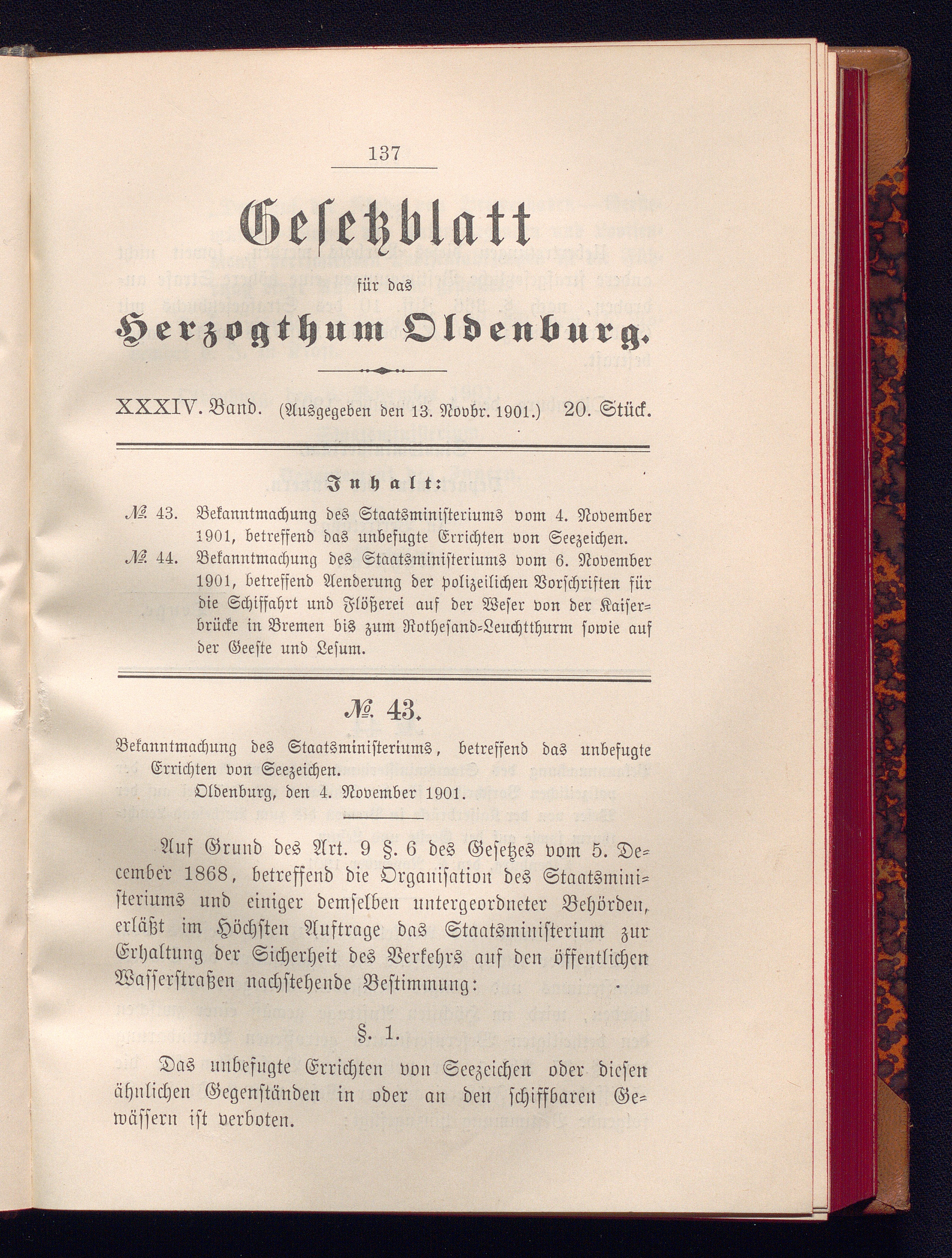 137

Gesetzblatt

für das

Herzogthum Oldenburg.

XXXIV. Band. (Ausgegeben den 13. Novbr. 1901.) 20. Stück.

Inhalt:

№ 43. Bekanntmachung des Staatsministeriums vom 4. November 1901, betreffend das unbefugte Errichten von Seezeichen.

№ 44. Bekanntmachung des Staatsministeriums vom 6. November 1901, betreffend Aenderung der polizeilichen Vorschriften für die Schiffahrt und Flößerei auf der Weser von der Kaiserbrücke in Bremen bis zum Rothesand-Leuchtthurm sowie auf der Geeste und Lesum.

№ 43.

Bekanntmachung des Staatsministeriums, betreffend das unbefugte Errichten von Seezeichen.

Oldenburg, den 4. November 1901.

Auf Grund des Art. 9 §. 6 des Gesetzes vom 5. December 1868, betreffend die Organisation des Staatsministeriums und einiger demselben untergeordneter Behörden, erläßt im Höchsten Auftrage das Staatsministerium zur Erhaltung der Sicherheit des Verkehrs auf den öffentlichen Wasserstraßen nachstehende Bestimmung:

§. 1.

Das unbefugte Errichten von Seezeichen oder diesen ähnlichen Gegenständen in oder an den schiffbaren Gewässern ist verboten.